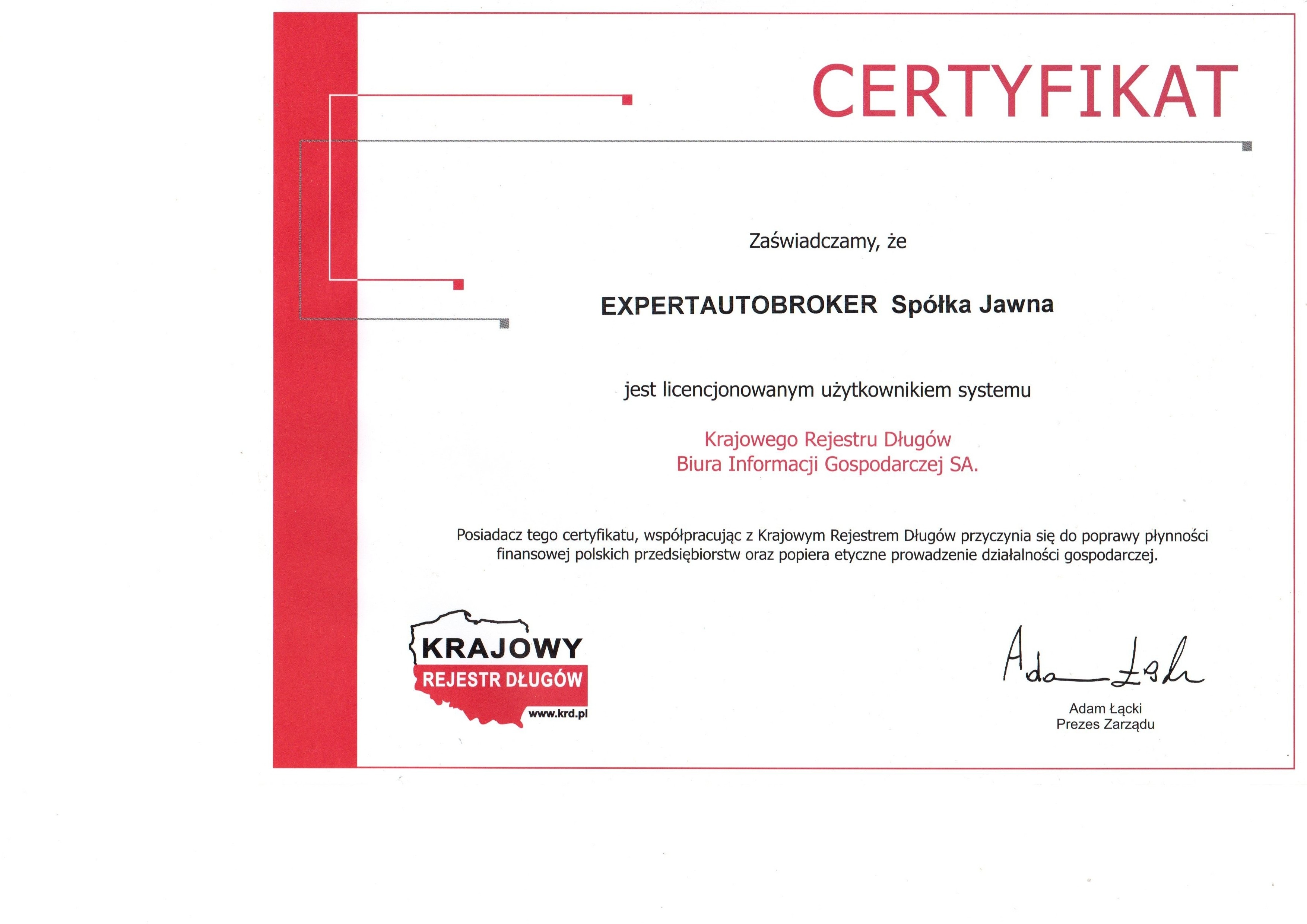 CERTYFIKAT

Zaświadczamy, że

EXPERTAUTOBROKER Spółka Jawna

jest licencjonowanym użytkownikiem systemu

Krajowego Rejestru Długów
Biura Informacji Gospodarczej SA.

Posiadacz tego certyfikatu, współpracując z Krajowym Rejestrem Długów przyczynia się do poprawy płynności finansowej polskich przedsiębiorstw oraz popiera etyczne prowadzenie działalności gospodarczej.

KRAJOWY
REJESTR DŁUGÓW
www.krd.pl

Adam Łącki

Adam Łącki
Prezes Zarządu